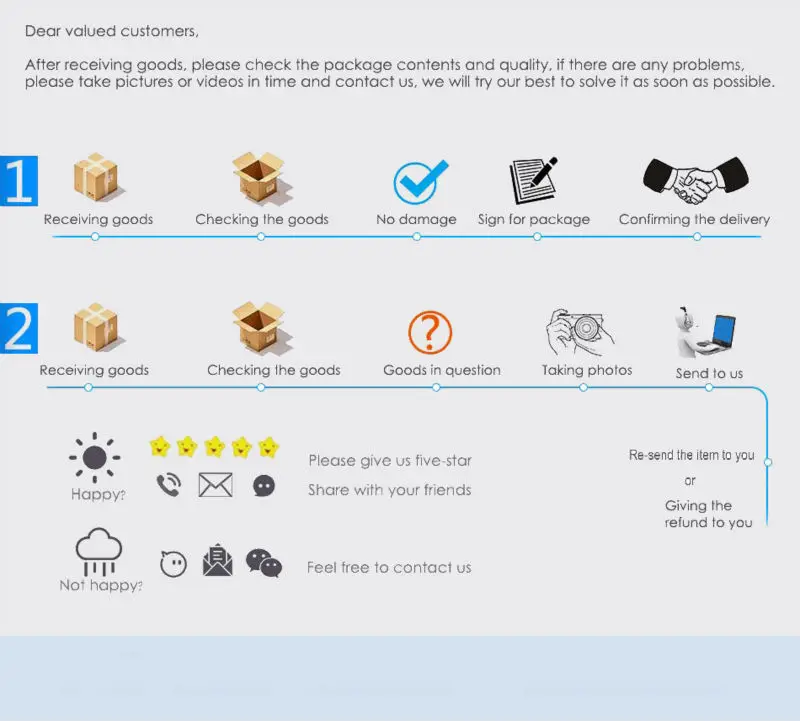 Dear valued customers,

After receiving goods, please check the package contents and quality, if there are any problems, please take pictures or videos in time and contact us, we will try our best to solve it as soon as possible.

1

Receiving goods

Checking the goods

No damage

Sign for package

Confirming the delivery

2

Receiving goods

Checking the goods

Goods in question

Taking photos

Send to us

Happy?

Please give us five-star

Share with your friends

Re-send the item to you

or

Giving the refund to you

Not happy?

Feel free to contact us